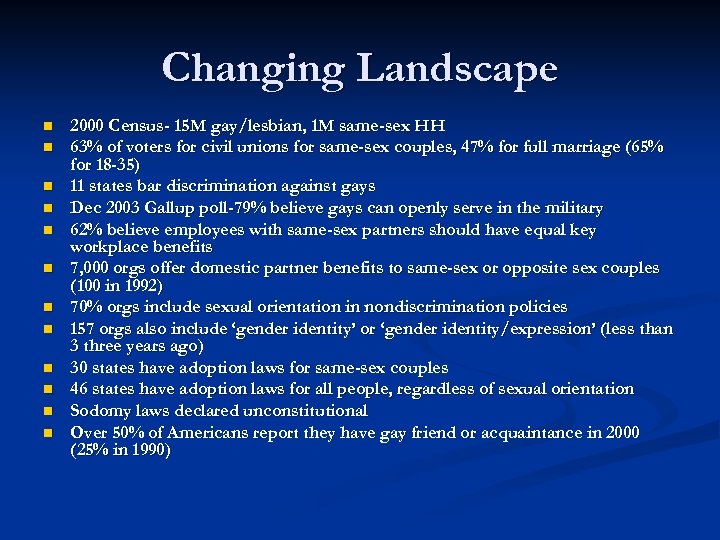 Changing Landscape

- 2000 Census- 15M gay/lesbian, 1M same-sex HH
- 63% of voters for civil unions for same-sex couples, 47% for full marriage (65% for 18-35)
- 11 states bar discrimination against gays
- Dec 2003 Gallup poll-79% believe gays can openly serve in the military
- 62% believe employees with same-sex partners should have equal key workplace benefits
- 7,000 orgs offer domestic partner benefits to same-sex or opposite sex couples (100 in 1992)
- 70% orgs include sexual orientation in nondiscrimination policies
- 157 orgs also include ‘gender identity’ or ‘gender identity/expression’ (less than 3 three years ago)
- 30 states have adoption laws for same-sex couples
- 46 states have adoption laws for all people, regardless of sexual orientation
- Sodomy laws declared unconstitutional
- Over 50% of Americans report they have gay friend or acquaintance in 2000 (25% in 1990)